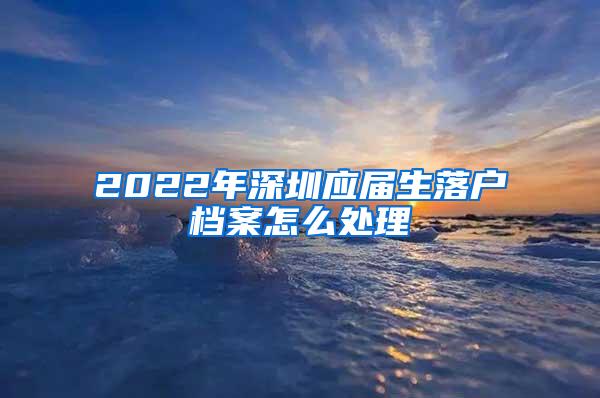 2022年深圳应届生落户档案怎么处理